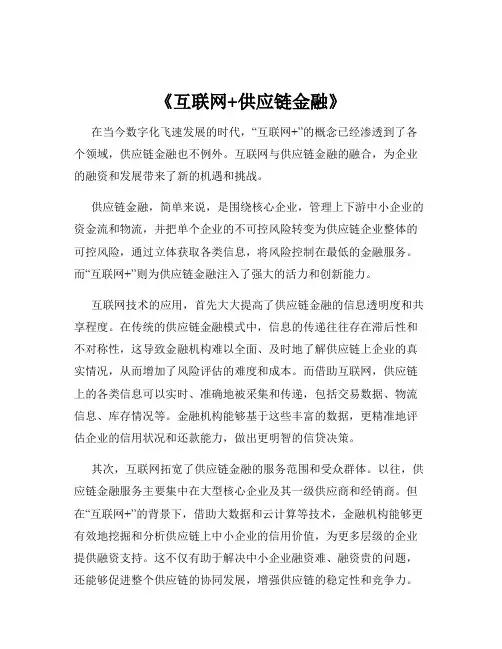 《互联网+供应链金融》

在当今数字化飞速发展的时代，“互联网+”的概念已经渗透到了各个领域，供应链金融也不例外。互联网与供应链金融的融合，为企业的融资和发展带来了新的机遇和挑战。

供应链金融，简单来说，是围绕核心企业，管理上下游中小企业的资金流和物流，并把单个企业的不可控风险转变为供应链企业整体的可控风险，通过立体获取各类信息，将风险控制在最低的金融服务。而“互联网+”则为供应链金融注入了强大的活力和创新能力。

互联网技术的应用，首先大大提高了供应链金融的信息透明度和共享程度。在传统的供应链金融模式中，信息的传递往往存在滞后性和不对称性，这导致金融机构难以全面、及时地了解供应链上企业的真实情况，从而增加了风险评估的难度和成本。而借助互联网，供应链上的各类信息可以实时、准确地被采集和传递，包括交易数据、物流信息、库存情况等。金融机构能够基于这些丰富的数据，更精准地评估企业的信用状况和还款能力，做出更明智的信贷决策。

其次，互联网拓宽了供应链金融的服务范围和受众群体。以往，供应链金融服务主要集中在大型核心企业及其一级供应商和经销商。但在“互联网+”的背景下，借助大数据和云计算等技术，金融机构能够更有效地挖掘和分析供应链上中小企业的信用价值，为更多层级的企业提供融资支持。这不仅有助于解决中小企业融资难、融资贵的问题，还能够促进整个供应链的协同发展，增强供应链的稳定性和竞争力。